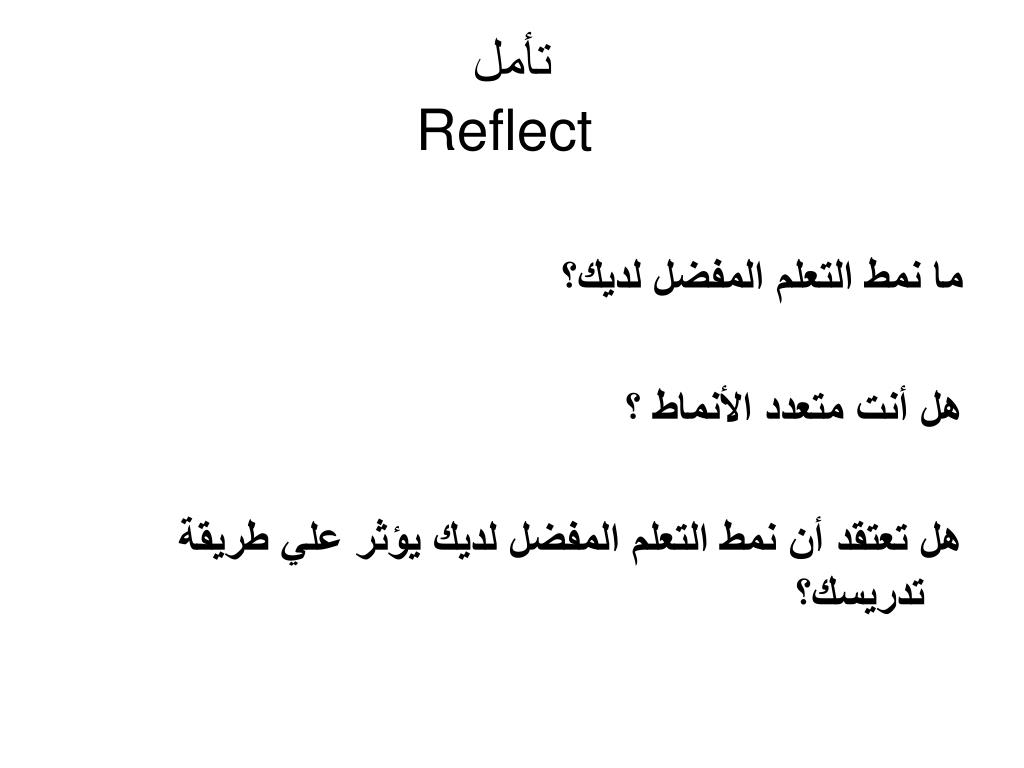 تأمل
Reflect

ما نمط التعلم المفضل لديك؟

هل أنت متعدد الأنماط ؟

هل تعتقد أن نمط التعلم المفضل لديك يؤثر علي طريقة تدريسك؟